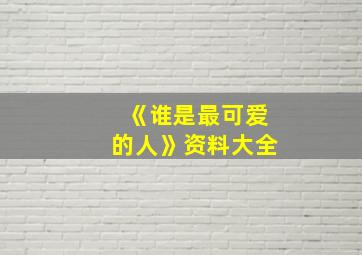 《谁是最可爱的人》资料大全